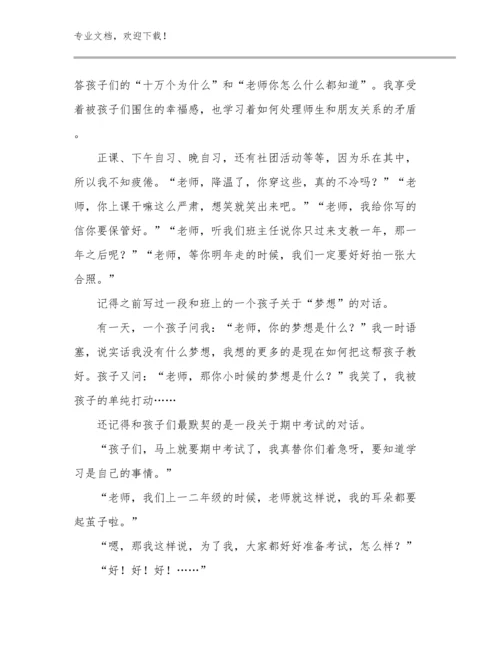 专业文档，欢迎下载！

答孩子们的“十万个为什么”和“老师你怎么什么都知道”。我享受着被孩子们围住的幸福感，也学习着如何处理师生和朋友关系的矛盾。

正课、下午自习、晚自习，还有社团活动等等，因为乐在其中，所以我不知疲倦。“老师，降温了，你穿这些，真的不冷吗？”“老师，你上课干嘛这么严肃，想笑就笑出来吧。”“老师，我给你写的信你要保管好。”“老师，听我们班主任说你只过来支教一年，那一年之后呢？”“老师，等你明年走的时候，我们一定要好好拍一张大合照。”

记得之前写过一段和班上的一个孩子关于“梦想”的对话。

有一天，一个孩子问我：“老师，你的梦想是什么？”我一时语塞，说实话我没有什么梦想，我想的更多的是现在如何把这帮孩子教好。孩子又问：“老师，那你小时候的梦想是什么？”我笑了，我被孩子的单纯打动……

还记得和孩子们最默契的是一段关于期中考试的对话。

“孩子们，马上就要期中考试了，我真替你们着急呀，要知道学习是自己的事情。”

“老师，我们上一二年级的时候，老师就这样说，我的耳朵都要起茧子啦。”

“嗯，那我这样说，为了我，大家都好好准备考试，怎么样？”

“好！好！好！……”